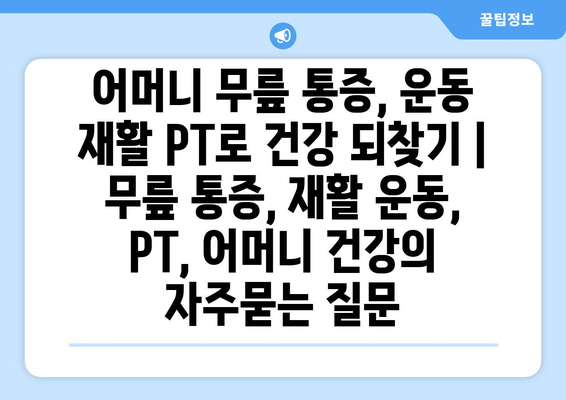 꿀팁정보

어머니 무릎 통증, 운동 재활 PT로 건강 되찾기 | 무릎 통증, 재활 운동, PT, 어머니 건강의 자주묻는 질문